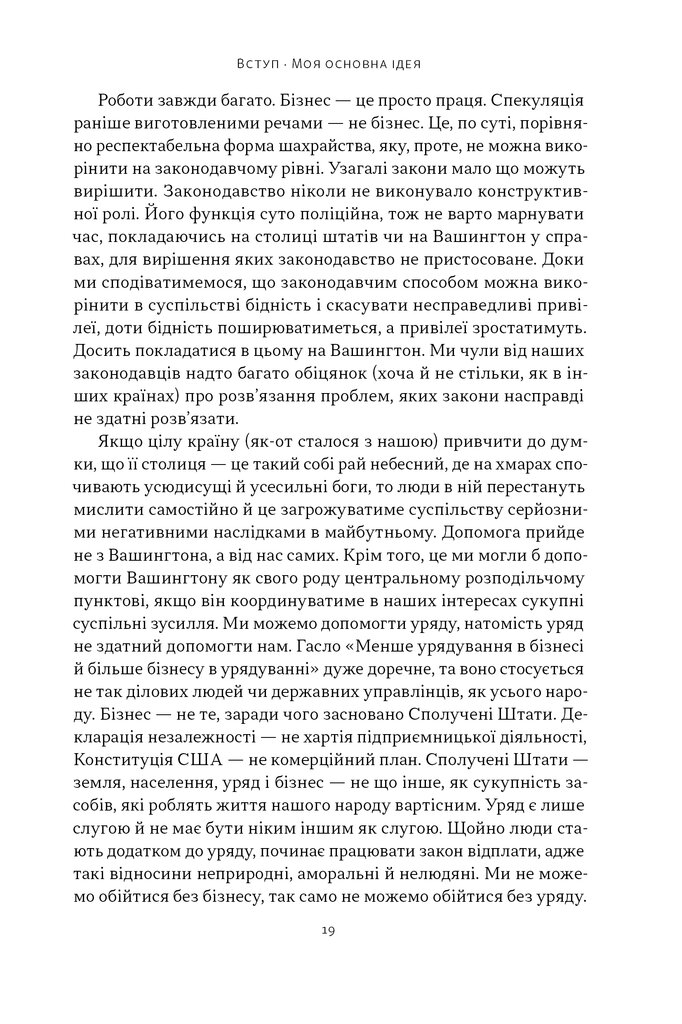 Вступ · Моя основна ідея

Роботи завжди багато. Бізнес — це просто праця. Спекуляція раніше виготовленими речами — не бізнес. Це, по суті, порівняно респектабельна форма шахрайства, яку, проте, не можна викорінити на законодавчому рівні. Узагалі закони мало що можуть вирішити. Законодавство ніколи не виконувало конструктивної ролі. Його функція суто поліційна, тож не варто марнувати час, покладаючись на столиці штатів чи на Вашингтон у справах, для вирішення яких законодавство не пристосоване. Доки ми сподіватимемося, що законодавчим способом можна викорінити в суспільстві бідність і скасувати несправедливі привілеї, доти бідність поширюватиметься, а привілеї зростатимуть. Досить покладатися в цьому на Вашингтон. Ми чули від наших законодавців надто багато обіцянок (хоча й не стільки, як в інших країнах) про розв'язання проблем, яких закони насправді не здатні розв'язати.

Якщо цілу країну (як-от сталося з нашою) привчити до думки, що її столиця — це такий собі рай небесний, де на хмарах спочивають усюдисущі й усесильні боги, то люди в ній перестануть мислити самостійно й це загрожуватиме суспільству серйозними негативними наслідками в майбутньому. Допомога прийде не з Вашингтона, а від нас самих. Крім того, це ми могли б допомогти Вашингтону як свого роду центральному розподільчому пунктові, якщо він координуватиме в наших інтересах сукупні суспільні зусилля.

Ми можемо допомогти уряду, натомість уряд не здатний допомогти нам. Гасло «Менше урядування в бізнесі й більше бізнесу в урядуванні» дуже доречне, та воно стосується не так ділових людей чи державних управлінців, як усього народу. Бізнес — не те, заради чого засновано Сполучені Штати. Декларація незалежності — не хартія підприємницької діяльності, Конституція США — не комерційний план. Сполучені Штати — земля, населення, уряд і бізнес — не що інше, як сукупність засобів, які роблять життя нашого народу вартісним. Уряд є лише слугою й не має бути ніким іншим як слугою. Щойно люди стають додатком до уряду, починає працювати закон відплати, адже такі відносини неприродні, аморальні й нелюдяні. Ми не можемо обійтися без бізнесу, так само не можемо обійтися без уряду.

19